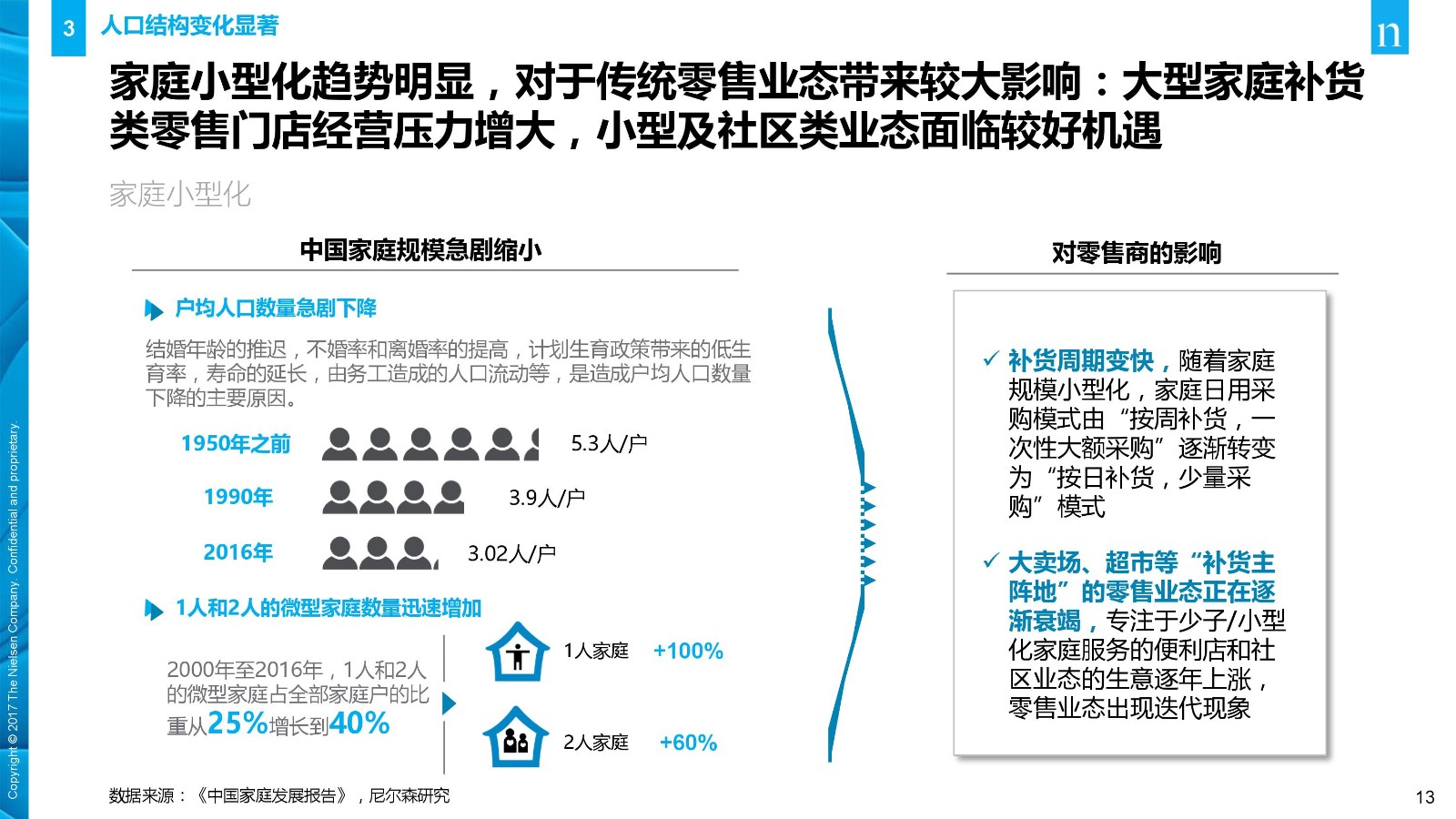 3 人口结构变化显著

n

家庭小型化趋势明显，对于传统零售业态带来较大影响：大型家庭补货类零售门店经营压力增大，小型及社区类业态面临较好机遇

家庭小型化

中国家庭规模急剧缩小

户均人口数量急剧下降

结婚年龄的推迟，不婚率和离婚率的提高，计划生育政策带来的低生育率，寿命的延长，由务工造成的人口流动等，是造成户均人口数量下降的主要原因。

1950年之前 5.3人/户

1990年 3.9人/户

2016年 3.02人/户

1人和2人的微型家庭数量迅速增加

2000年至2016年，1人和2人的微型家庭占全部家庭户的比重从25%增长到40%

1人家庭 +100%

2人家庭 +60%

对零售商的影响

✓ 补货周期变快，随着家庭规模小型化，家庭日用采购模式由“按周补货，一次性大额采购”逐渐转变为“按日补货，少量采购”模式

✓ 大卖场、超市等“补货主阵地”的零售业态正在逐渐衰竭，专注于少子/小型化家庭服务的便利店和社区业态的生意逐年上涨，零售业态出现迭代现象

数据来源：《中国家庭发展报告》，尼尔森研究

13

Copyright © 2017 The Nielsen Company. Confidential and proprietary.